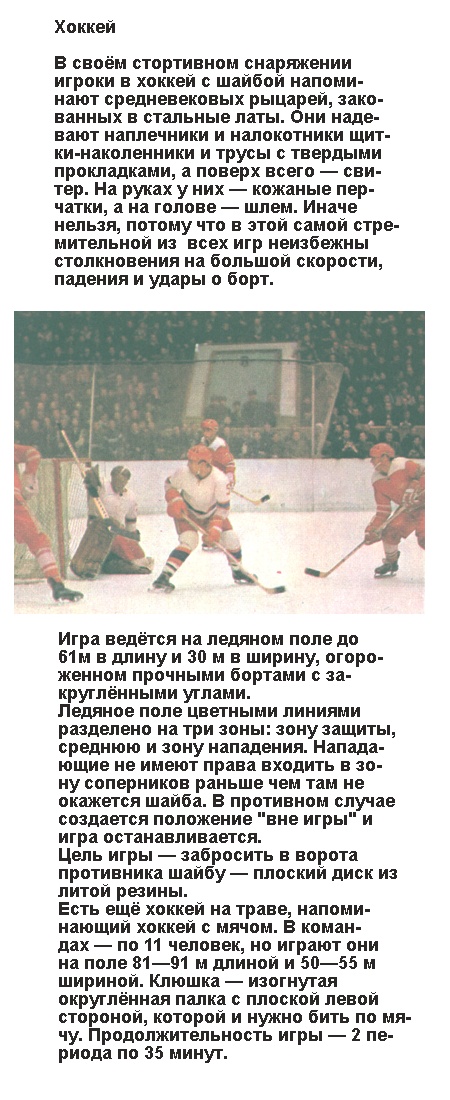 Хоккей

В своём стортивном снаряжении игроки в хоккей с шайбой напоминают средневековых рыцарей, закованных в стальные латы. Они надевают наплечники и налокотники щитки-наколенники и трусы с твердыми прокладками, а поверх всего — свитер. На руках у них — кожаные перчатки, а на голове — шлем. Иначе нельзя, потому что в этой самой стремительной из всех игр неизбежны столкновения на большой скорости, падения и удары о борт.

Игра ведётся на ледяном поле до 61м в длину и 30 м в ширину, огороженном прочными бортами с закруглёнными углами.
Ледяное поле цветными линиями разделено на три зоны: зону защиты, среднюю и зону нападения. Нападающие не имеют права входить в зону соперников раньше чем там не окажется шайба. В противном случае создается положение "вне игры" и игра останавливается.
Цель игры — забросить в ворота противника шайбу — плоский диск из литой резины.
Есть ещё хоккей на траве, напоминающий хоккей с мячом. В командах — по 11 человек, но играют они на поле 81—91 м длиной и 50—55 м шириной. Клюшка — изогнутая округлённая палка с плоской левой стороной, которой и нужно бить по мячу. Продолжительность игры — 2 периода по 35 минут.